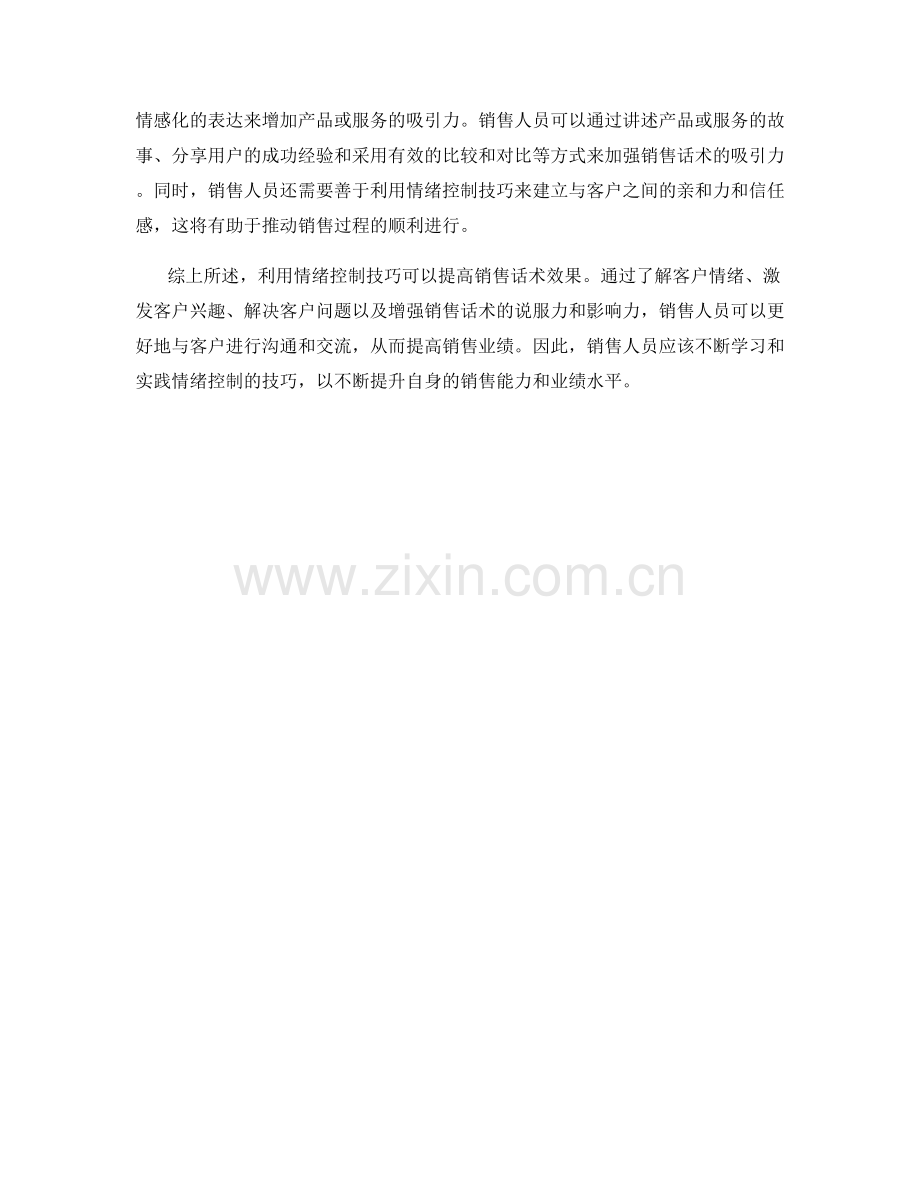 情感化的表达来增加产品或服务的吸引力。销售人员可以通过讲述产品或服务的故事、分享用户的成功经验和采用有效的比较和对比等方式来加强销售话术的吸引力。同时，销售人员还需要善于利用情绪控制技巧来建立与客户之间的亲和力和信任感，这将有助于推动销售过程的顺利进行。

综上所述，利用情绪控制技巧可以提高销售话术效果。通过了解客户情绪、激发客户兴趣、解决客户问题以及增强销售话术的说服力和影响力，销售人员可以更好地与客户进行沟通和交流，从而提高销售业绩。因此，销售人员应该不断学习和实践情绪控制的技巧，以不断提升自身的销售能力和业绩水平。

www.zixin.com.cn